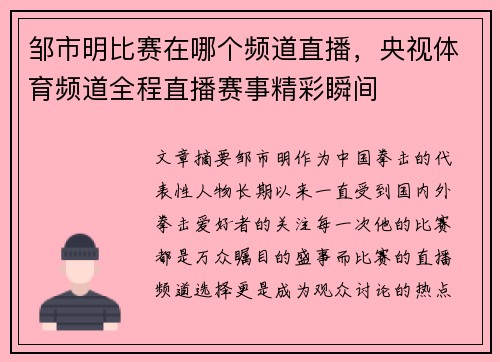 邹市明比赛在哪个频道直播，央视体育频道全程直播赛事精彩瞬间

文章摘要邹市明作为中国拳击的代表性人物长期以来一直受到国内外拳击爱好者的关注每一次他的比赛都是万众瞩目的盛事而比赛的直播频道选择更是成为观众讨论的热点